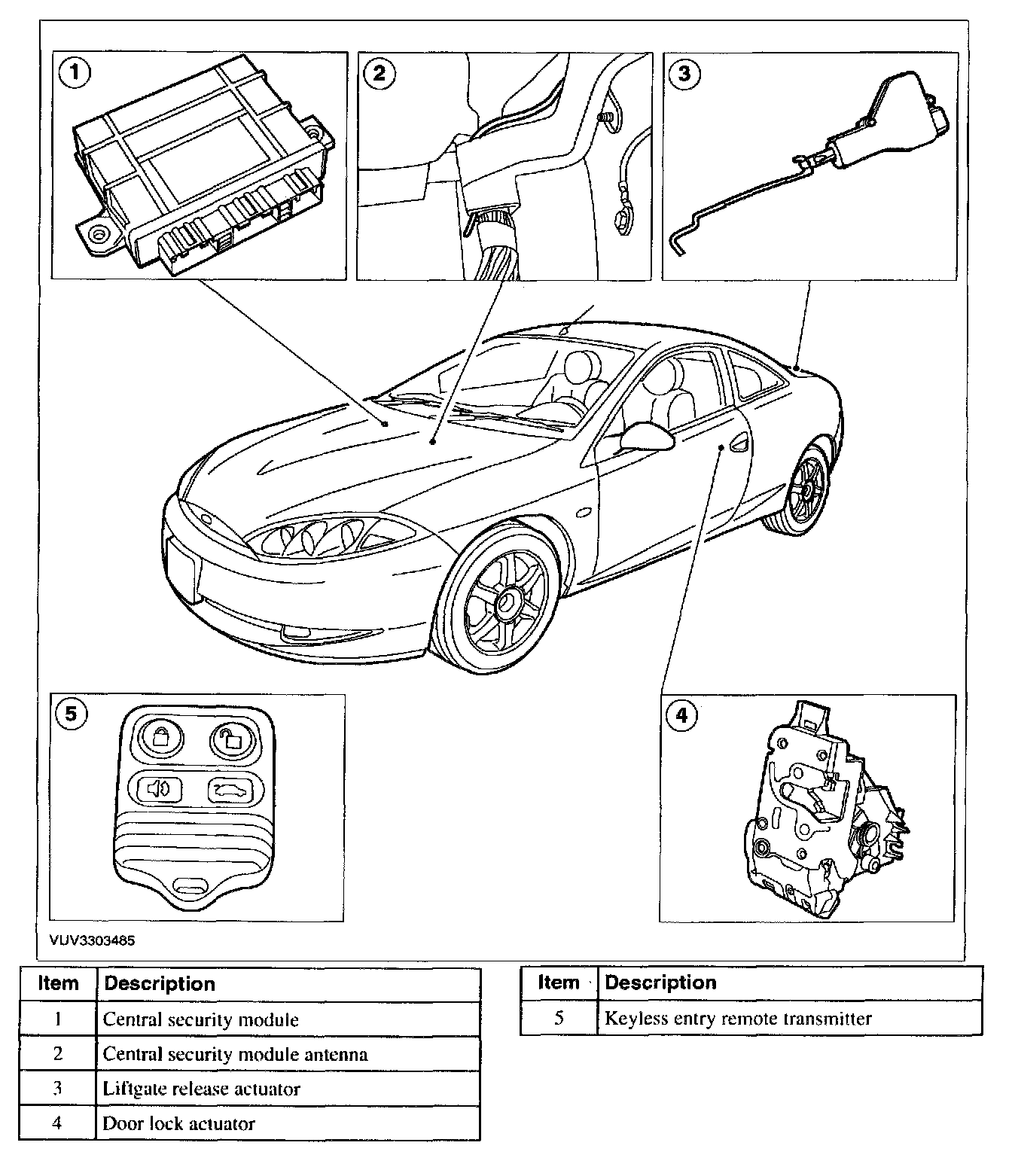 1
2
3
5
4
VUV3303485

| Item | Description |
|---|---|
| 1 | Central security module |
| 2 | Central security module antenna |
| 3 | Liftgate release actuator |
| 4 | Door lock actuator |

| Item | Description |
|---|---|
| 5 | Keyless entry remote transmitter |